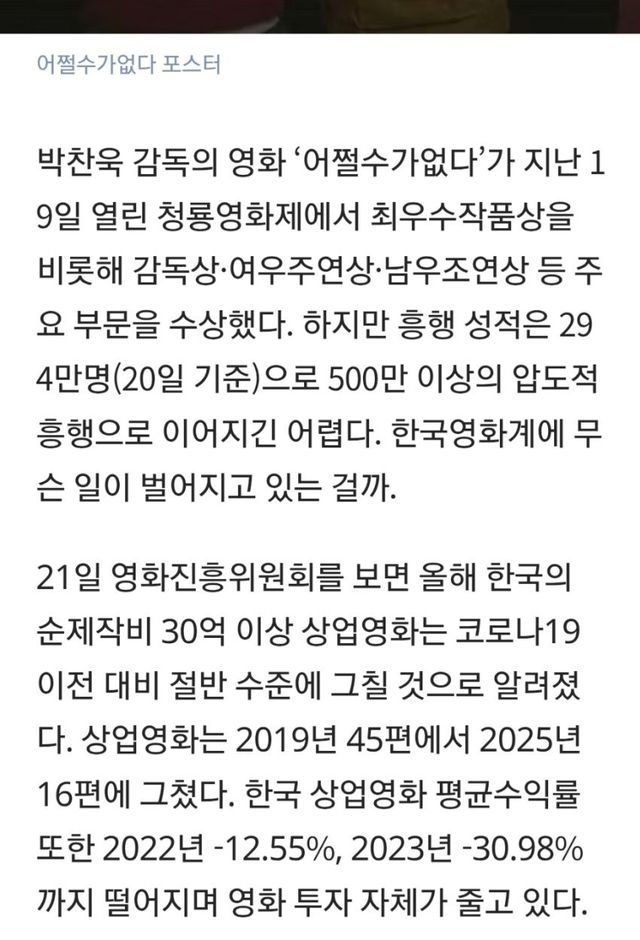 어쩔수가없다 포스터

박찬욱 감독의 영화 ‘어쩔수가없다’가 지난 19일 열린 청룡영화제에서 최우수작품상을 비롯해 감독상·여우주연상·남우조연상 등 주요 부문을 수상했다. 하지만 흥행 성적은 294만명(20일 기준)으로 500만 이상의 압도적 흥행으로 이어지긴 어렵다. 한국영화계에 무슨 일이 벌어지고 있는 걸까.

21일 영화진흥위원회를 보면 올해 한국의 순제작비 30억 이상 상업영화는 코로나19 이전 대비 절반 수준에 그칠 것으로 알려졌다. 상업영화는 2019년 45편에서 2025년 16편에 그쳤다. 한국 상업영화 평균수익률 또한 2022년 -12.55%, 2023년 -30.98%까지 떨어지며 영화 투자 자체가 줄고 있다.